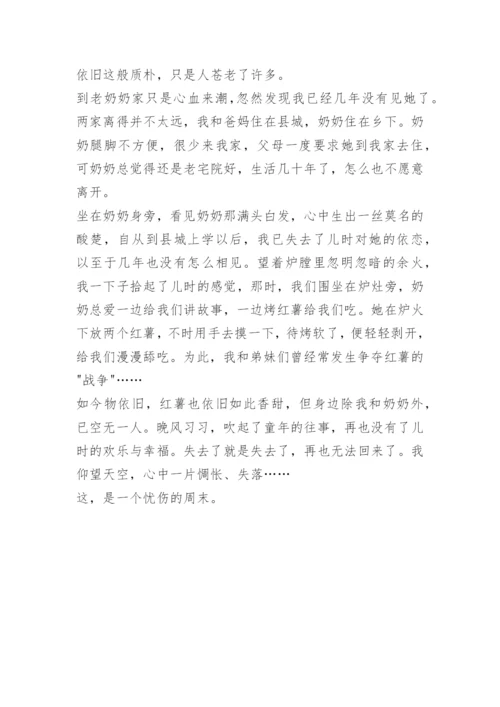 依旧这般质朴，只是人苍老了许多。
到老奶奶家只是心血来潮,忽然发现我已经几年没有见她了。两家离得并不太远，我和爸妈住在县城，奶奶住在乡下。奶奶腿脚不方便，很少来我家，父母一度要求她到我家去住，可奶奶总觉得还是老宅院好，生活几十年了，怎么也不愿意离开。
坐在奶奶身旁，看见奶奶那满头白发，心中生出一丝莫名的酸楚，自从到县城上学以后，我已失去了儿时对她的依恋，以至于几年也没有怎么相见。望着炉膛里忽明忽暗的余火，我一下子拾起了儿时的感觉，那时，我们围坐在炉灶旁，奶奶总爱一边给我们讲故事，一边烤红薯给我们吃。她在炉火下放两个红薯，不时用手去摸一下，待烤软了，便轻轻剥开，给我们漫漫舔吃。为此，我和弟妹们曾经常发生争夺红薯的"战争"……
如今物依旧，红薯也依旧如此香甜，但身边除我和奶奶外，已空无一人。晚风习习，吹起了童年的往事，再也没有了儿时的欢乐与幸福。失去了就是失去了，再也无法回来了。我仰望天空，心中一片惆怅、失落……
这，是一个忧伤的周末。